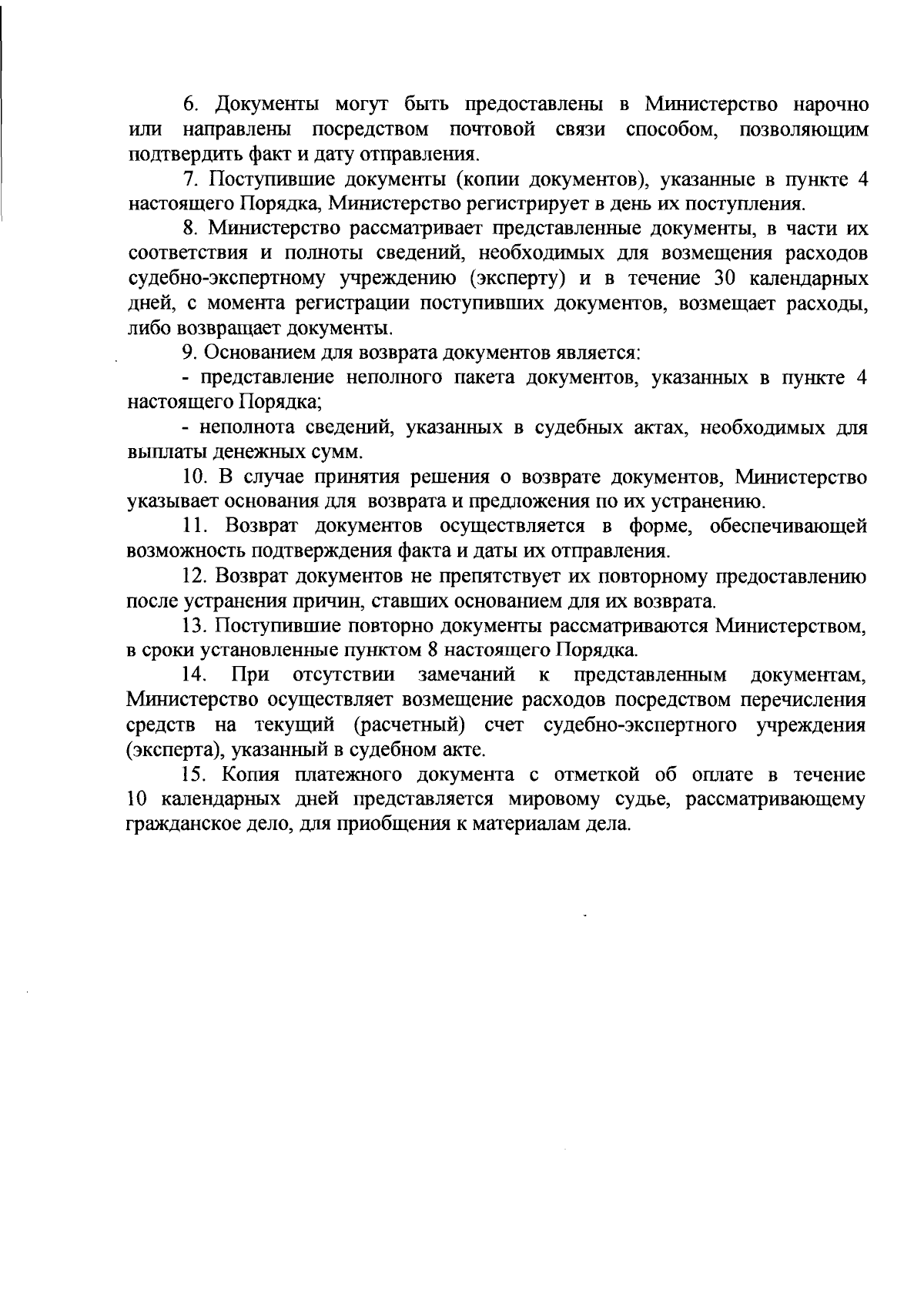 6. Документы могут быть предоставлены в Министерство нарочно или направлены посредством почтовой связи способом, позволяющим подтвердить факт и дату отправления.

7. Поступившие документы (копии документов), указанные в пункте 4 настоящего Порядка, Министерство регистрирует в день их поступления.

8. Министерство рассматривает представленные документы, в части их соответствия и полноты сведений, необходимых для возмещения расходов судебно-экспертному учреждению (эксперту) и в течение 30 календарных дней, с момента регистрации поступивших документов, возмещает расходы, либо возвращает документы.

9. Основанием для возврата документов является:

- представление неполного пакета документов, указанных в пункте 4 настоящего Порядка;

- неполнота сведений, указанных в судебных актах, необходимых для выплаты денежных сумм.

10. В случае принятия решения о возврате документов, Министерство указывает основания для возврата и предложения по их устранению.

11. Возврат документов осуществляется в форме, обеспечивающей возможность подтверждения факта и даты их отправления.

12. Возврат документов не препятствует их повторному предоставлению после устранения причин, ставших основанием для их возврата.

13. Поступившие повторно документы рассматриваются Министерством, в сроки установленные пунктом 8 настоящего Порядка.

14. При отсутствии замечаний к представленным документам, Министерство осуществляет возмещение расходов посредством перечисления средств на текущий (расчетный) счет судебно-экспертного учреждения (эксперта), указанный в судебном акте.

15. Копия платежного документа с отметкой об оплате в течение 10 календарных дней представляется мировому судье, рассматривающему гражданское дело, для приобщения к материалам дела.